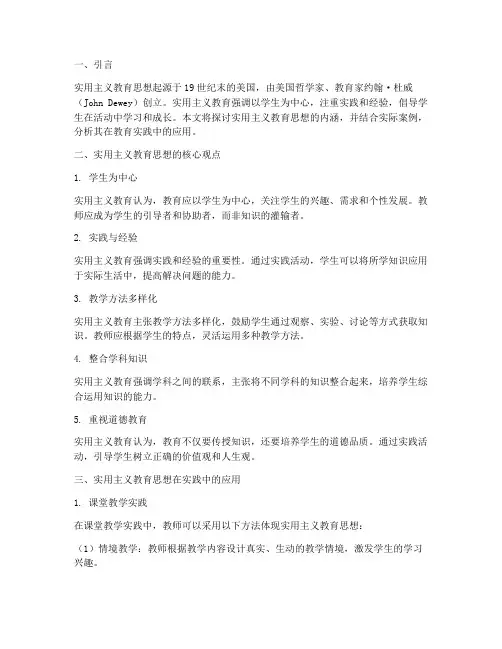 一、引言

实用主义教育思想起源于19世纪末的美国，由美国哲学家、教育家约翰·杜威（John Dewey）创立。实用主义教育强调以学生为中心，注重实践和经验，倡导学生在活动中学习和成长。本文将探讨实用主义教育思想的内涵，并结合实际案例，分析其在教育实践中的应用。

二、实用主义教育思想的核心观点

1. 学生为中心

实用主义教育认为，教育应以学生为中心，关注学生的兴趣、需求和个性发展。教师应成为学生的引导者和协助者，而非知识的灌输者。

2. 实践与经验

实用主义教育强调实践和经验的重要性。通过实践活动，学生可以将所学知识应用于实际生活中，提高解决问题的能力。

3. 教学方法多样化

实用主义教育主张教学方法多样化，鼓励学生通过观察、实验、讨论等方式获取知识。教师应根据学生的特点，灵活运用多种教学方法。

4. 整合学科知识

实用主义教育强调学科之间的联系，主张将不同学科的知识整合起来，培养学生综合运用知识的能力。

5. 重视道德教育

实用主义教育认为，教育不仅要传授知识，还要培养学生的道德品质。通过实践活动，引导学生树立正确的价值观和人生观。

三、实用主义教育思想在实践中的应用

1. 课堂教学实践

在课堂教学实践中，教师可以采用以下方法体现实用主义教育思想：

（1）情境教学：教师根据教学内容设计真实、生动的教学情境，激发学生的学习兴趣。